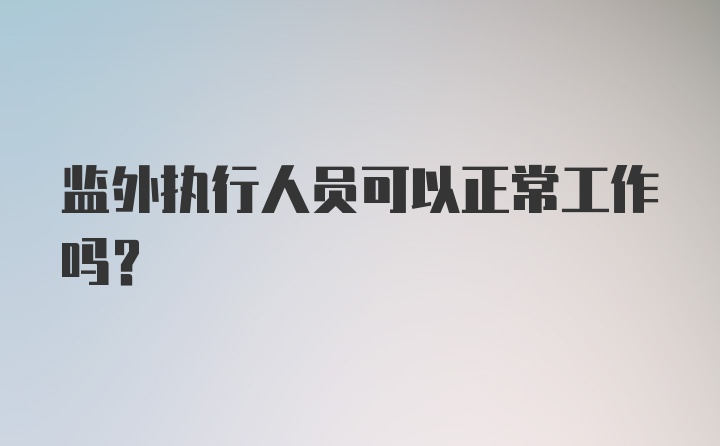 监外执行人员可以正常工作吗？